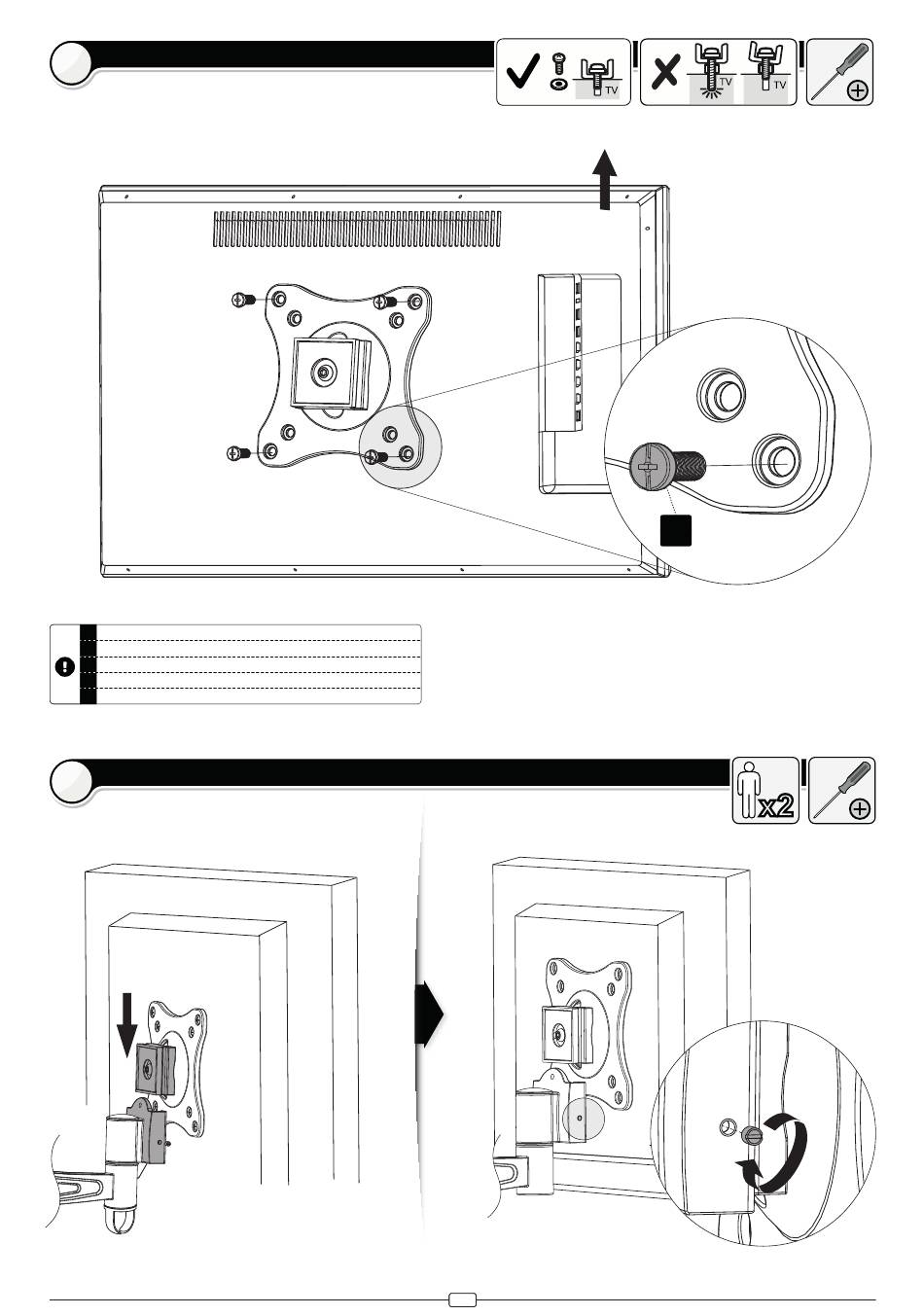 TV

TV

TV

x2